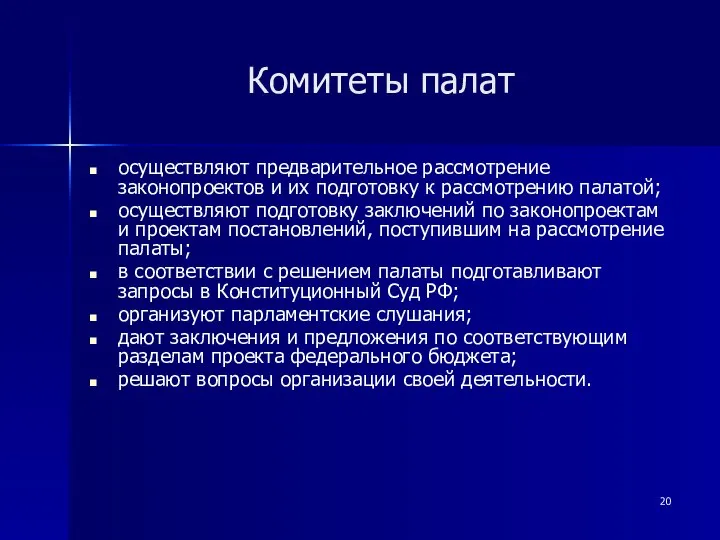 Комитеты палат

- осуществляют предварительное рассмотрение законопроектов и их подготовку к рассмотрению палатой;
- осуществляют подготовку заключений по законопроектам и проектам постановлений, поступившим на рассмотрение палаты;
- в соответствии с решением палаты подготавливают запросы в Конституционный Суд РФ;
- организуют парламентские слушания;
- дают заключения и предложения по соответствующим разделам проекта федерального бюджета;
- решают вопросы организации своей деятельности.

20